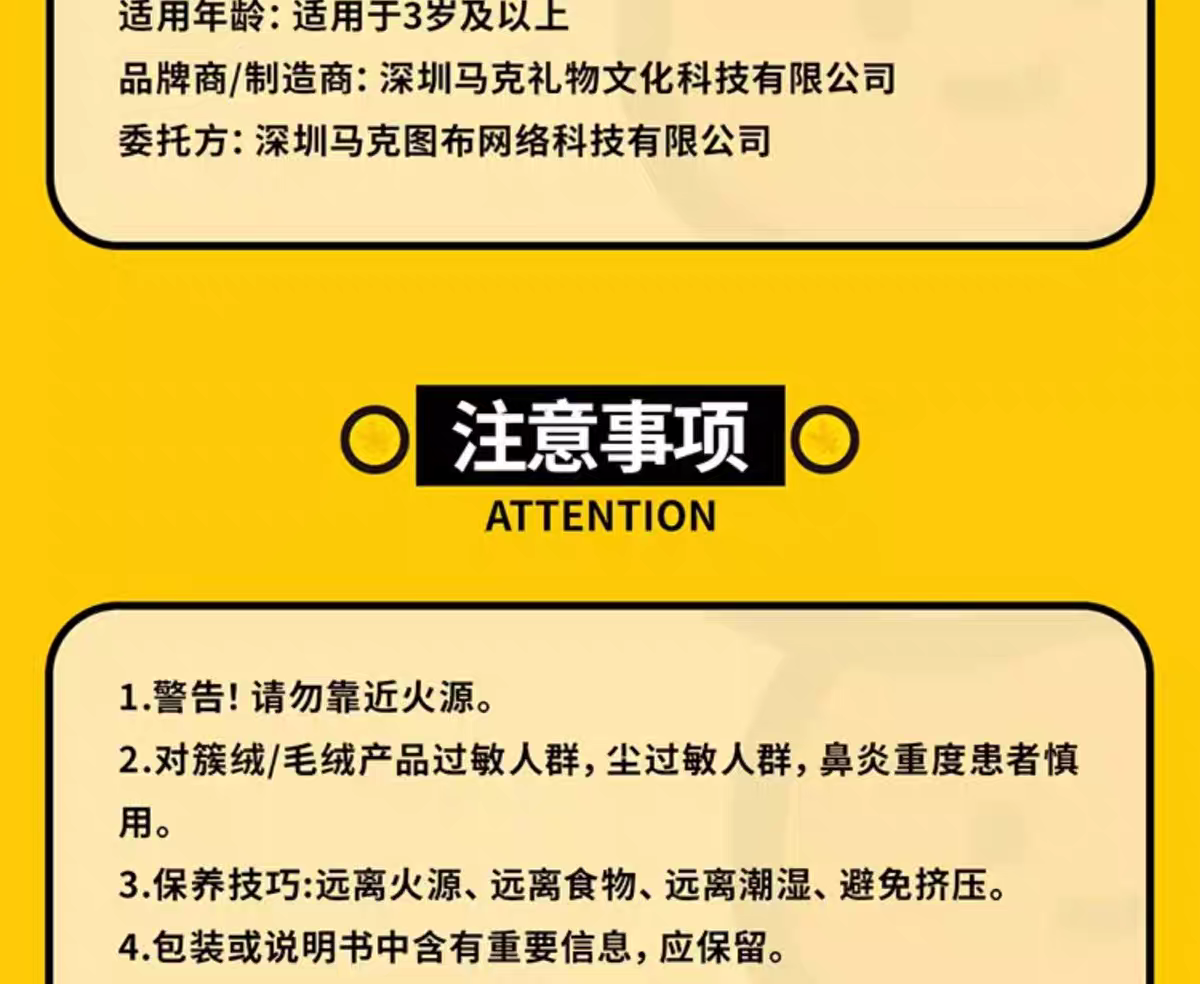 适用年龄：适用于3岁及以上
品牌商/制造商：深圳马克礼物文化科技有限公司
委托方：深圳马克图布网络科技有限公司

注意事项
ATTENTION

1.警告！请勿靠近火源。
2.对簇绒/毛绒产品过敏人群，尘过敏人群，鼻炎重度患者慎用。
3.保养技巧:远离火源、远离食物、远离潮湿、避免挤压。
4.包装或说明书中含有重要信息，应保留。